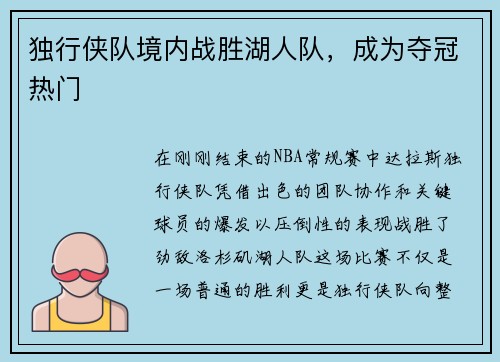 独行侠队境内战胜湖人队，成为夺冠热门

在刚刚结束的NBA常规赛中达拉斯独行侠队凭借出色的团队协作和关键球员的爆发以压倒性的表现战胜了劲敌洛杉矶湖人队这场比赛不仅是一场普通的胜利更是独行侠队向整